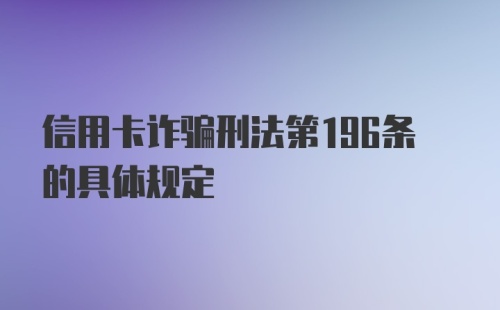 信用卡诈骗刑法第196条的具体规定